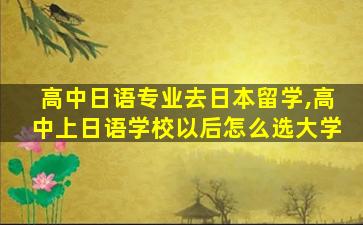 高中日语专业去日本留学,高中上日语学校以后怎么选大学